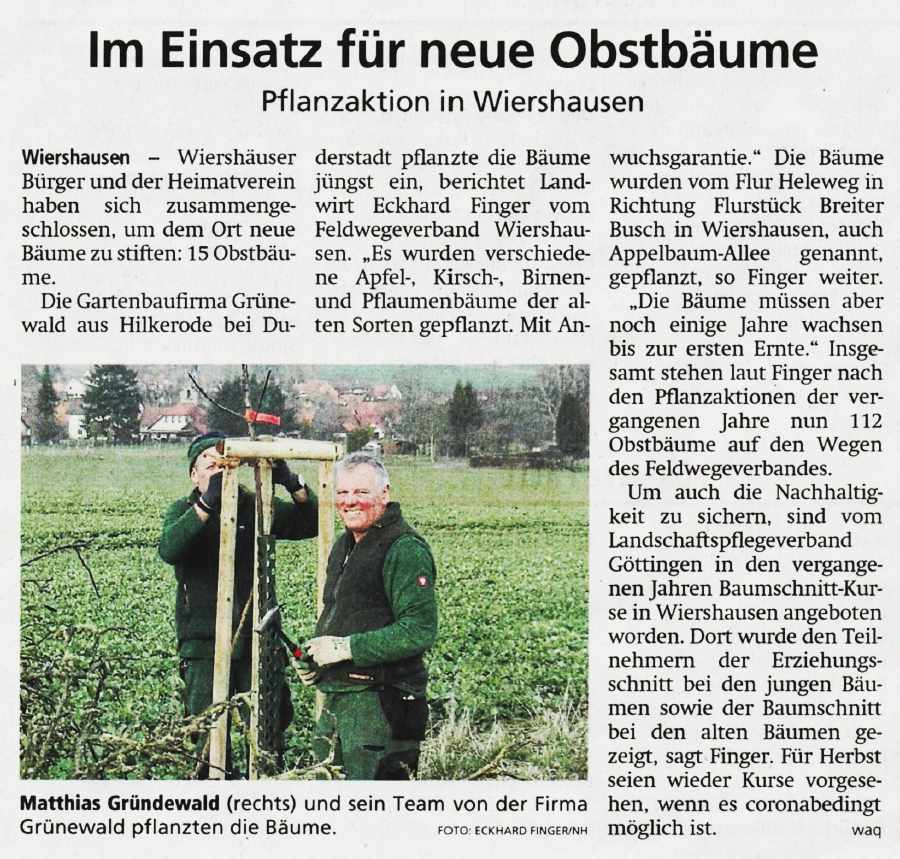 Im Einsatz für neue Obstbäume

Pflanzaktion in Wiershausen

Wiershausen – Wiershäuser Bürger und der Heimatverein haben sich zusammengeschlossen, um dem Ort neue Bäume zu stiften: 15 Obstbäume.

Die Gartenbaufirma Grünewald aus Hilkerode bei Duderstadt pflanzte die Bäume jüngst ein, berichtet Landwirt Eckhard Finger vom Feldwegeverband Wiershausen. „Es wurden verschiedene Apfel-, Kirsch-, Birnen- und Pflaumenbäume der alten Sorten gepflanzt. Mit Anwuchsgarantie.“ Die Bäume wurden vom Flur Heleweg in Richtung Flurstück Breiter Busch in Wiershausen, auch Appelbaum-Allee genannt, gepflanzt, so Finger weiter.

„Die Bäume müssen aber noch einige Jahre wachsen bis zur ersten Ernte.“ Insgesamt stehen laut Finger nach den Pflanzaktionen der vergangenen Jahre nun 112 Obstbäume auf den Wegen des Feldwegeverbandes.

Um auch die Nachhaltigkeit zu sichern, sind vom Landschaftspflegeverband Göttingen in den vergangenen Jahren Baumschnitt-Kurse in Wiershausen angeboten worden. Dort wurde den Teilnehmern der Erziehungsschnitt bei den jungen Bäumen sowie der Baumschnitt bei den alten Bäumen gezeigt, sagt Finger. Für Herbst seien wieder Kurse vorgesehen, wenn es coronabedingt möglich ist. waq

Matthias Gründewald (rechts) und sein Team von der Firma Grünewald pflanzten die Bäume. FOTO: ECKHARD FINGER/NH